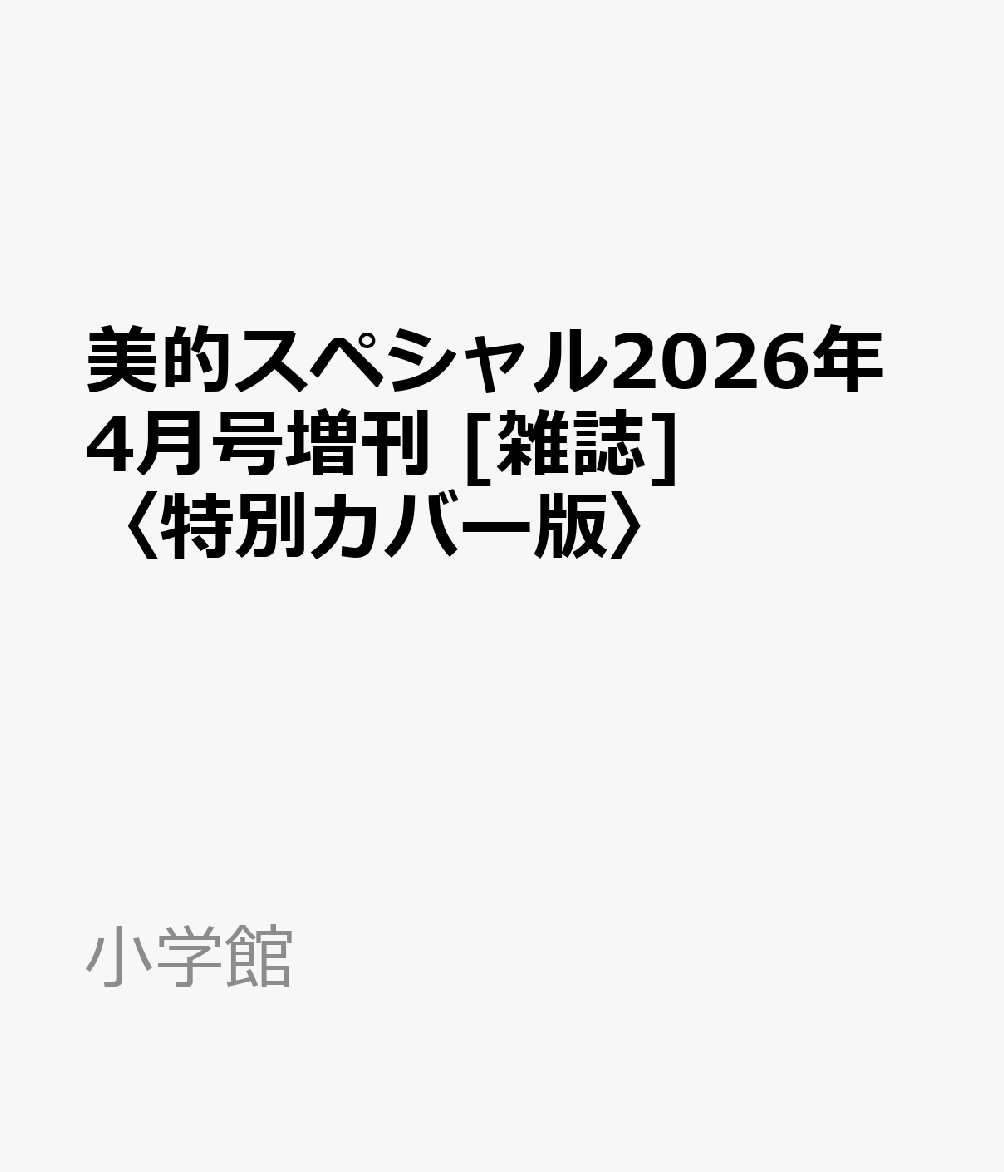 美的スペシャル2026年4月号増刊 [雑誌] 〈特別カバー版〉

小学館